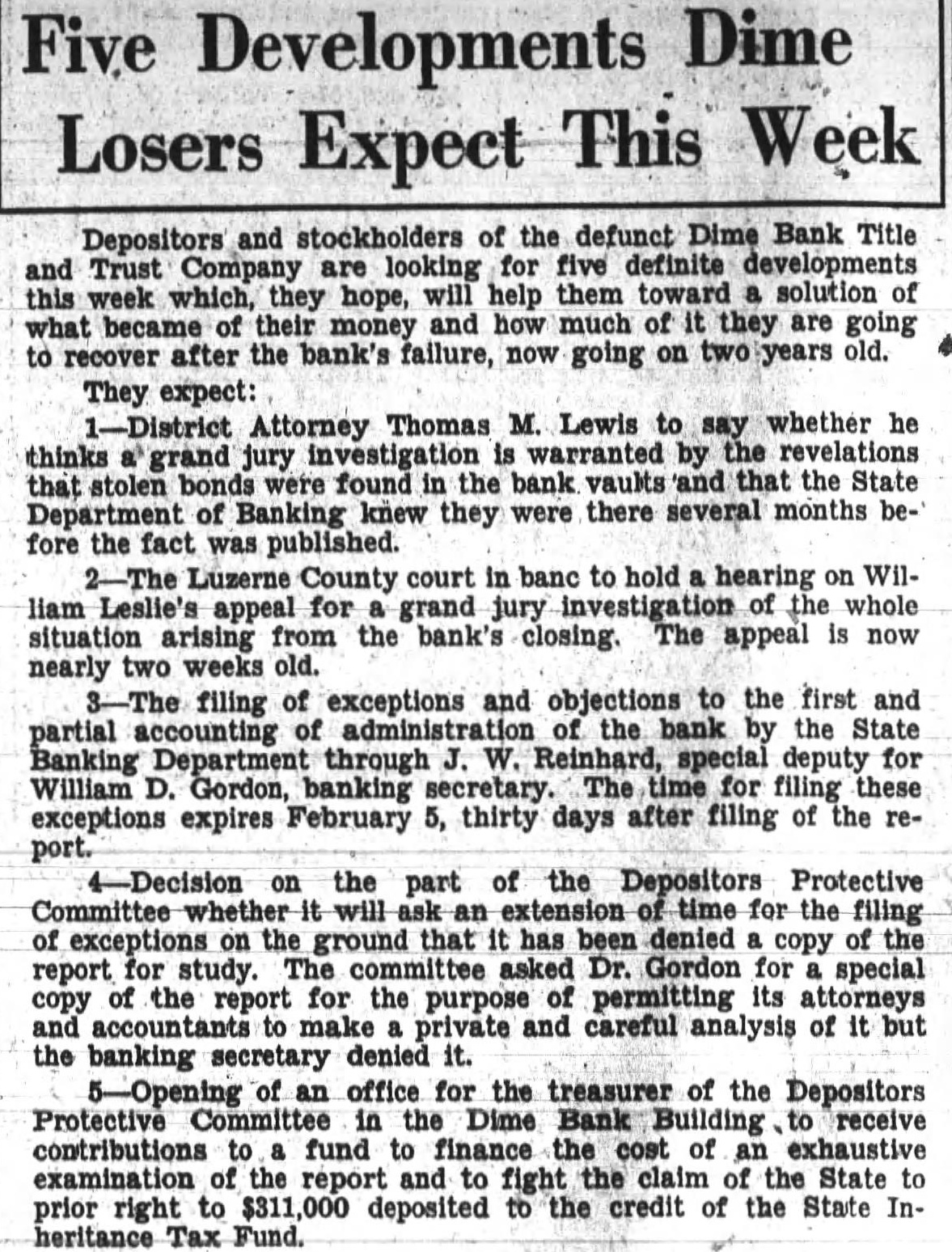 Five Developments Dime Losers Expect This Week

Depositors and stockholders of the defunct Dime Bank Title and Trust Company are looking for five definite developments this week which, they hope, will help them toward a solution of what became of their money and how much of it they are going to recover after the bank's failure, now going on two years old.

They expect:

1—District Attorney Thomas M. Lewis to say whether he thinks a grand jury investigation is warranted by the revelations that stolen bonds were found in the bank vaults and that the State Department of Banking knew they were there several months before the fact was published.

2—The Luzerne County court in banc to hold a hearing on William Leslie's appeal for a grand jury investigation of the whole situation arising from the bank's closing. The appeal is now nearly two weeks old.

3—The filing of exceptions and objections to the first and partial accounting of administration of the bank by the State Banking Department through J. W. Reinhard, special deputy for William D. Gordon, banking secretary. The time for filing these exceptions expires February 5, thirty days after filing of the report.

4—Decision on the part of the Depositors Protective Committee whether it will ask an extension of time for the filing of exceptions on the ground that it has been denied a copy of the report for study. The committee asked Dr. Gordon for a special copy of the report for the purpose of permitting its attorneys and accountants to make a private and careful analysis of it but the banking secretary denied it.

5—Opening of an office for the treasurer of the Depositors Protective Committee in the Dime Bank Building to receive contributions to a fund to finance the cost of an exhaustive examination of the report and to fight the claim of the State to prior right to $311,000 deposited to the credit of the State Inheritance Tax Fund.